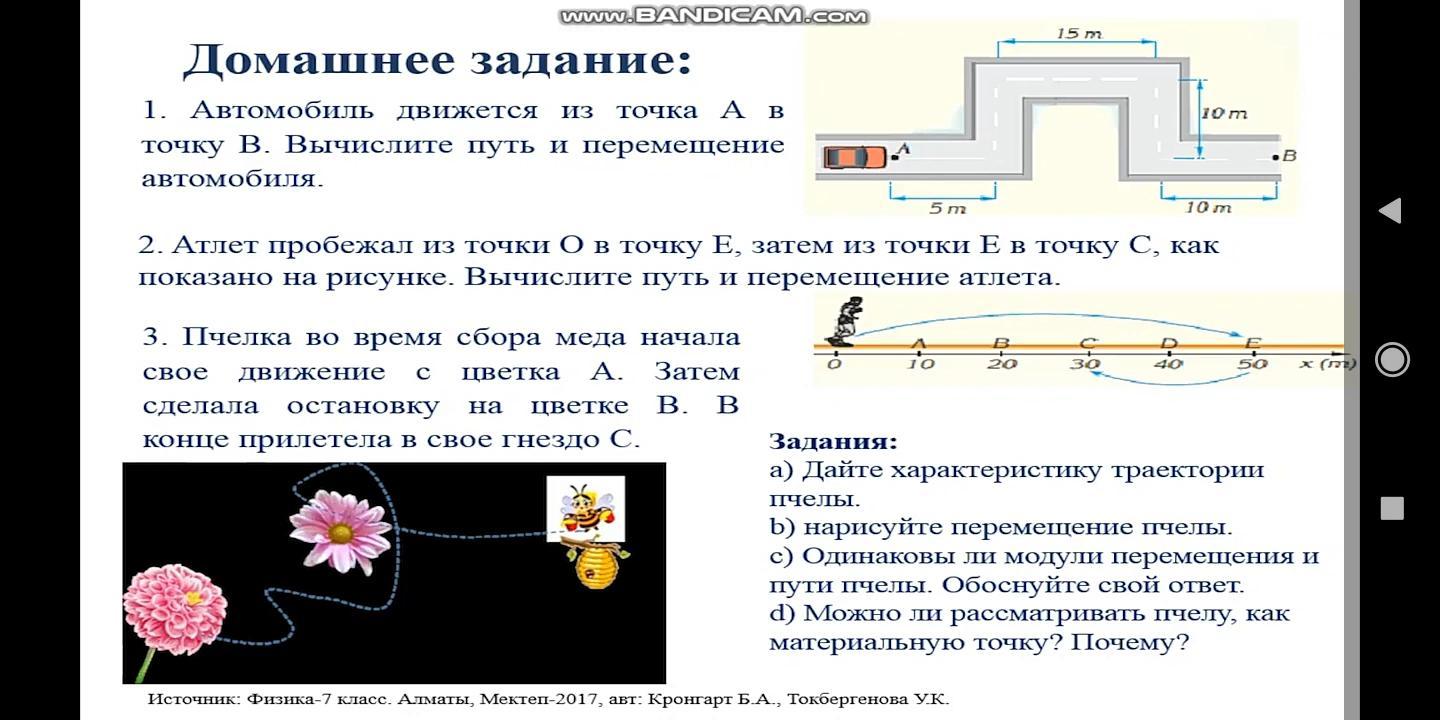 www.BANDICAM.com

Домашнее задание:

1. Автомобиль движется из точка А в точку В. Вычислите путь и перемещение автомобиля.

15 m
10 m
A
B
5 m
10 m

2. Атлет пробежал из точки О в точку Е, затем из точки Е в точку С, как показано на рисунке. Вычислите путь и перемещение атлета.

A B C D E
0 10 20 30 40 50 x (m)

3. Пчелка во время сбора меда начала свое движение с цветка А. Затем сделала остановку на цветке В. В конце прилетела в свое гнездо С.

Задания:
a) Дайте характеристику траектории пчелы.
b) нарисуйте перемещение пчелы.
c) Одинаковы ли модули перемещения и пути пчелы. Обоснуйте свой ответ.
d) Можно ли рассматривать пчелу, как материальную точку? Почему?

Источник: Физика-7 класс. Алматы, Мектеп-2017, авт: Кронгарт Б.А., Токбергенова У.К.